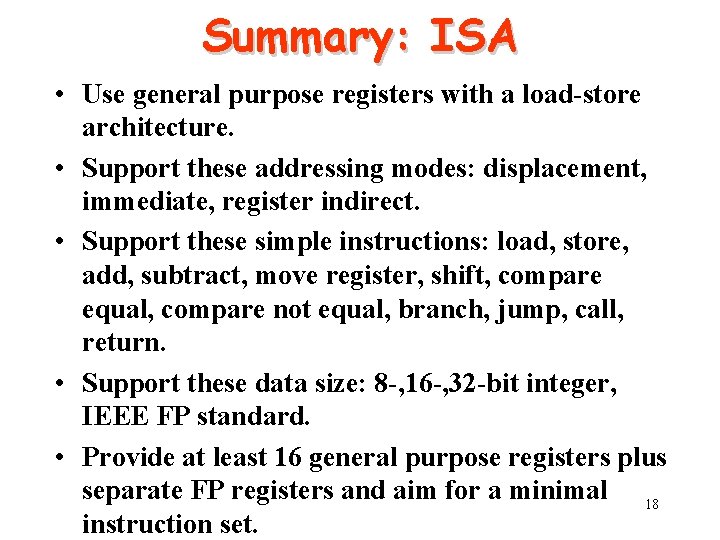 Summary: ISA

• Use general purpose registers with a load-store architecture.

• Support these addressing modes: displacement, immediate, register indirect.

• Support these simple instructions: load, store, add, subtract, move register, shift, compare equal, compare not equal, branch, jump, call, return.

• Support these data size: 8-,16-,32-bit integer, IEEE FP standard.

• Provide at least 16 general purpose registers plus separate FP registers and aim for a minimal instruction set.

18